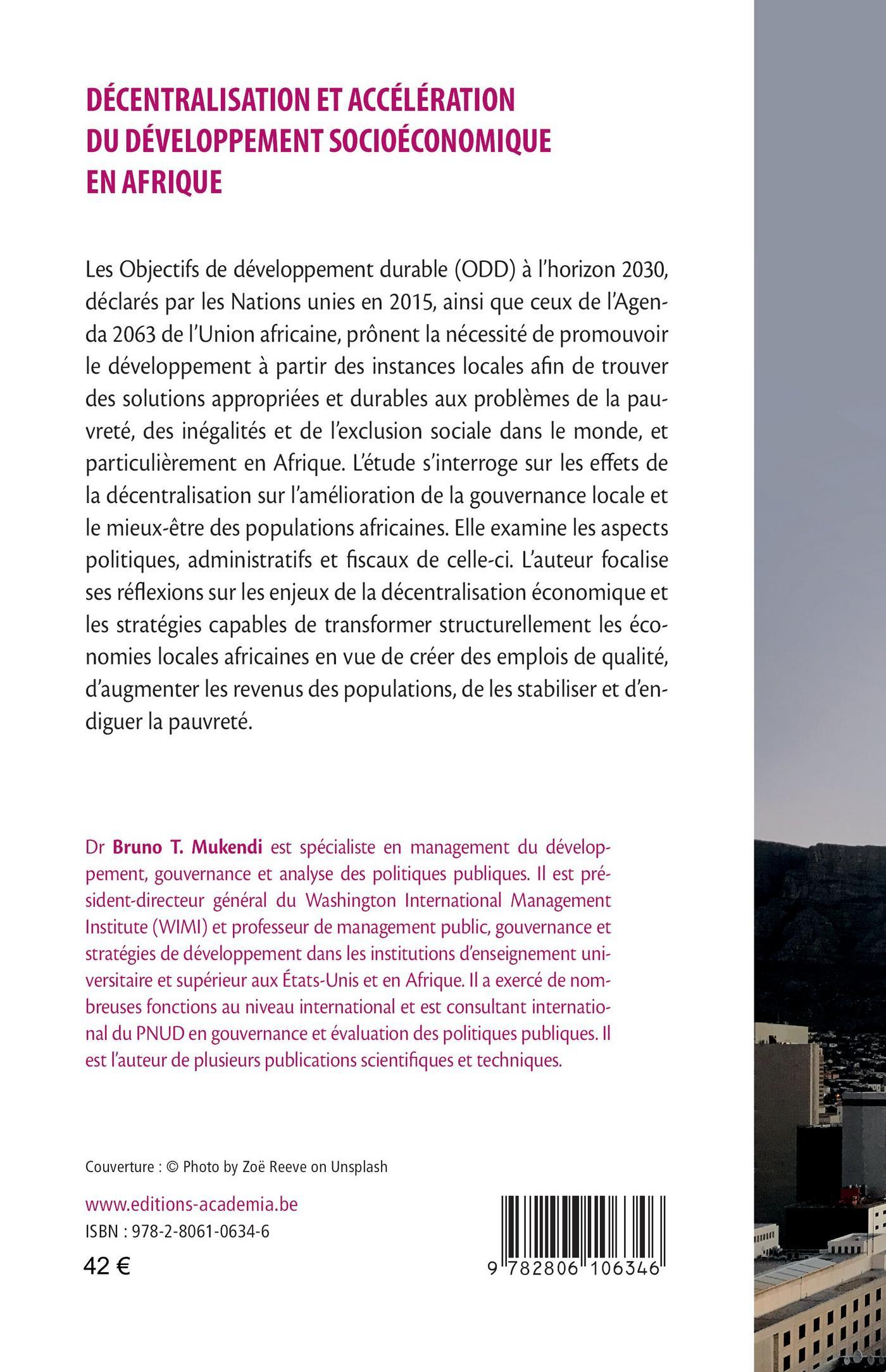 DÉCENTRALISATION ET ACCÉLÉRATION DU DÉVELOPPEMENT SOCIOÉCONOMIQUE EN AFRIQUE

Les Objectifs de développement durable (ODD) à l'horizon 2030, déclarés par les Nations unies en 2015, ainsi que ceux de l'Agenda 2063 de l'Union africaine, prônent la nécessité de promouvoir le développement à partir des instances locales afin de trouver des solutions appropriées et durables aux problèmes de la pauvreté, des inégalités et de l'exclusion sociale dans le monde, et particulièrement en Afrique. L'étude s'interroge sur les effets de la décentralisation sur l'amélioration de la gouvernance locale et le mieux-être des populations africaines. Elle examine les aspects politiques, administratifs et fiscaux de celle-ci. L'auteur focalise ses réflexions sur les enjeux de la décentralisation économique et les stratégies capables de transformer structurellement les économies locales africaines en vue de créer des emplois de qualité, d'augmenter les revenus des populations, de les stabiliser et d'endiguer la pauvreté.

Dr Bruno T. Mukendi est spécialiste en management du développement, gouvernance et analyse des politiques publiques. Il est président-directeur général du Washington International Management Institute (WIMI) et professeur de management public, gouvernance et stratégies de développement dans les institutions d'enseignement universitaire et supérieur aux États-Unis et en Afrique. Il a exercé de nombreuses fonctions au niveau international et est consultant international du PNUD en gouvernance et évaluation des politiques publiques. Il est l'auteur de plusieurs publications scientifiques et techniques.

Couverture : © Photo by Zoë Reeve on Unsplash

www.editions-academia.be
ISBN : 978-2-8061-0634-6
42 €

9 782806 106346